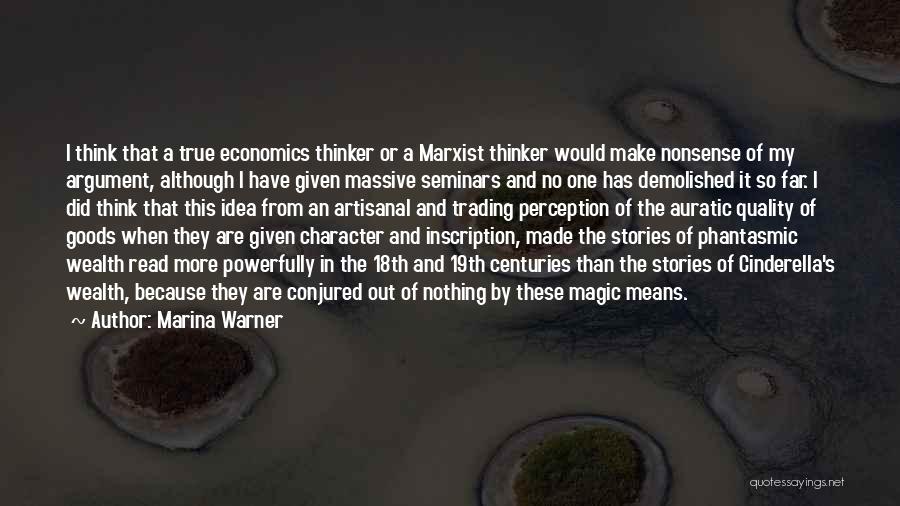 I think that a true economics thinker or a Marxist thinker would make nonsense of my argument, although I have given massive seminars and no one has demolished it so far. I did think that this idea from an artisanal and trading perception of the auratic quality of goods when they are given character and inscription, made the stories of phantasmic wealth read more powerfully in the 18th and 19th centuries than the stories of Cinderella's wealth, because they are conjured out of nothing by these magic means.

~ Author: Marina Warner

quotessayings.net